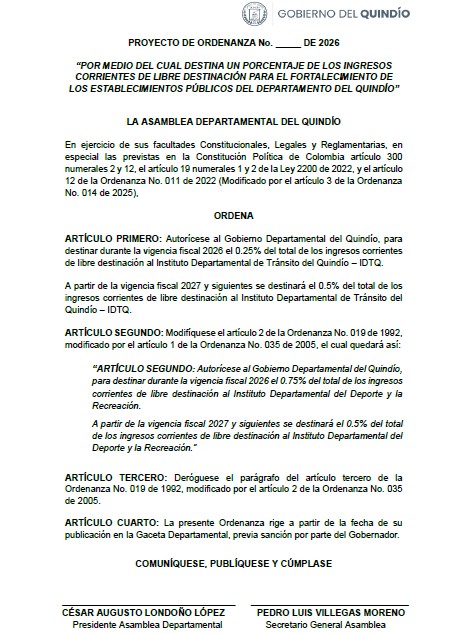 GOBIERNO DEL QUINDÍO

PROYECTO DE ORDENANZA No. _____ DE 2026

"POR MEDIO DEL CUAL DESTINA UN PORCENTAJE DE LOS INGRESOS CORRIENTES DE LIBRE DESTINACIÓN PARA EL FORTALECIMIENTO DE LOS ESTABLECIMIENTOS PÚBLICOS DEL DEPARTAMENTO DEL QUINDÍO"

LA ASAMBLEA DEPARTAMENTAL DEL QUINDÍO

En ejercicio de sus facultades Constitucionales, Legales y Reglamentarias, en especial las previstas en la Constitución Política de Colombia artículo 300 numerales 2 y 12, el artículo 19 numerales 1 y 2 de la Ley 2200 de 2022, y el artículo 12 de la Ordenanza No. 011 de 2022 (Modificado por el artículo 3 de la Ordenanza No. 014 de 2025),

ORDENA

ARTÍCULO PRIMERO: Autorícese al Gobierno Departamental del Quindío, para destinar durante la vigencia fiscal 2026 el 0.25% del total de los ingresos corrientes de libre destinación al Instituto Departamental de Tránsito del Quindío – IDTQ.

A partir de la vigencia fiscal 2027 y siguientes se destinará el 0.5% del total de los ingresos corrientes de libre destinación al Instituto Departamental de Tránsito del Quindío – IDTQ.

ARTÍCULO SEGUNDO: Modifíquese el artículo 2 de la Ordenanza No. 019 de 1992, modificado por el artículo 1 de la Ordenanza No. 035 de 2005, el cual quedará así:

"ARTÍCULO SEGUNDO: Autorícese al Gobierno Departamental del Quindío, para destinar durante la vigencia fiscal 2026 el 0.75% del total de los ingresos corrientes de libre destinación al Instituto Departamental del Deporte y la Recreación.

A partir de la vigencia fiscal 2027 y siguientes se destinará el 0.5% del total de los ingresos corrientes de libre destinación al Instituto Departamental del Deporte y la Recreación."

ARTÍCULO TERCERO: Deróguese el parágrafo del artículo tercero de la Ordenanza No. 019 de 1992, modificado por el artículo 2 de la Ordenanza No. 035 de 2005.

ARTÍCULO CUARTO: La presente Ordenanza rige a partir de la fecha de su publicación en la Gaceta Departamental, previa sanción por parte del Gobernador.

COMUNÍQUESE, PUBLÍQUESE Y CÚMPLASE

CÉSAR AUGUSTO LONDOÑO LÓPEZ
Presidente Asamblea Departamental

PEDRO LUIS VILLEGAS MORENO
Secretario General Asamblea